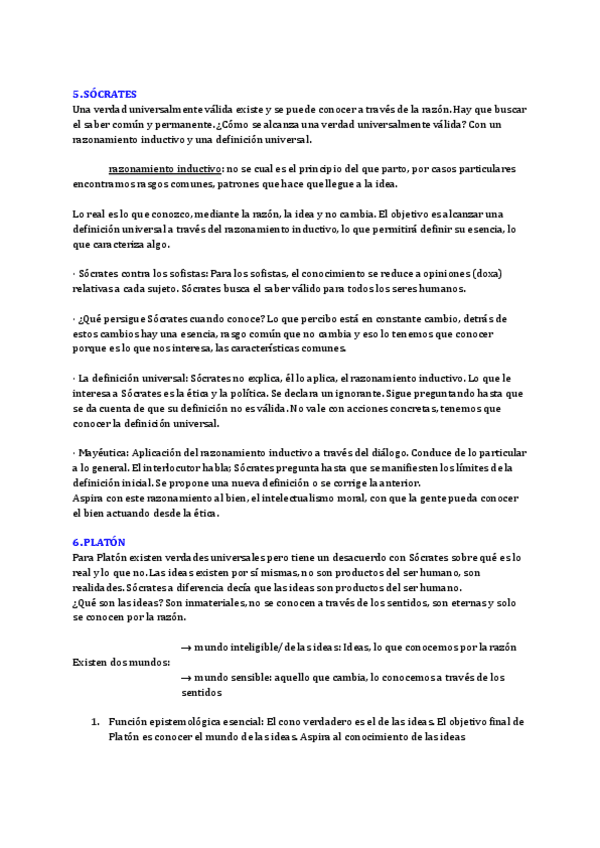 5.SÓCRATES
Una verdad universalmente válida existe y se puede conocer a través de la razón. Hay que buscar el saber común y permanente. ¿Cómo se alcanza una verdad universalmente válida? Con un razonamiento inductivo y una definición universal.

razonamiento inductivo: no se cual es el principio del que parto, por casos particulares encontramos rasgos comunes, patrones que hace que llegue a la idea.

Lo real es lo que conozco, mediante la razón, la idea y no cambia. El objetivo es alcanzar una definición universal a través del razonamiento inductivo, lo que permitirá definir su esencia, lo que caracteriza algo.

· Sócrates contra los sofistas: Para los sofistas, el conocimiento se reduce a opiniones (doxa) relativas a cada sujeto. Sócrates busca el saber válido para todos los seres humanos.

· ¿Qué persigue Sócrates cuando conoce? Lo que percibo está en constante cambio, detrás de estos cambios hay una esencia, rasgo común que no cambia y eso lo tenemos que conocer porque es lo que nos interesa, las características comunes.

· La definición universal: Sócrates no explica, él lo aplica, el razonamiento inductivo. Lo que le interesa a Sócrates es la ética y la política. Se declara un ignorante. Sigue preguntando hasta que se da cuenta de que su definición no es válida. No vale con acciones concretas, tenemos que conocer la definición universal.

· Mayéutica: Aplicación del razonamiento inductivo a través del diálogo. Conduce de lo particular a lo general. El interlocutor habla; Sócrates pregunta hasta que se manifiesten los límites de la definición inicial. Se propone una nueva definición o se corrige la anterior.
Aspira con este razonamiento al bien, el intelectualismo moral, con que la gente pueda conocer el bien actuando desde la ética.

6.PLATÓN
Para Platón existen verdades universales pero tiene un desacuerdo con Sócrates sobre qué es lo real y lo que no. Las ideas existen por sí mismas, no son productos del ser humano, son realidades. Sócrates a diferencia decía que las ideas son productos del ser humano.
¿Qué son las ideas? Son inmateriales, no se conocen a través de los sentidos, son eternas y solo se conocen por la razón.

Existen dos mundos:
→ mundo inteligible/ de las ideas: Ideas, lo que conocemos por la razón
→ mundo sensible: aquello que cambia, lo conocemos a través de los sentidos

1. Función epistemológica esencial: El cono verdadero es el de las ideas. El objetivo final de Platón es conocer el mundo de las ideas. Aspira al conocimiento de las ideas